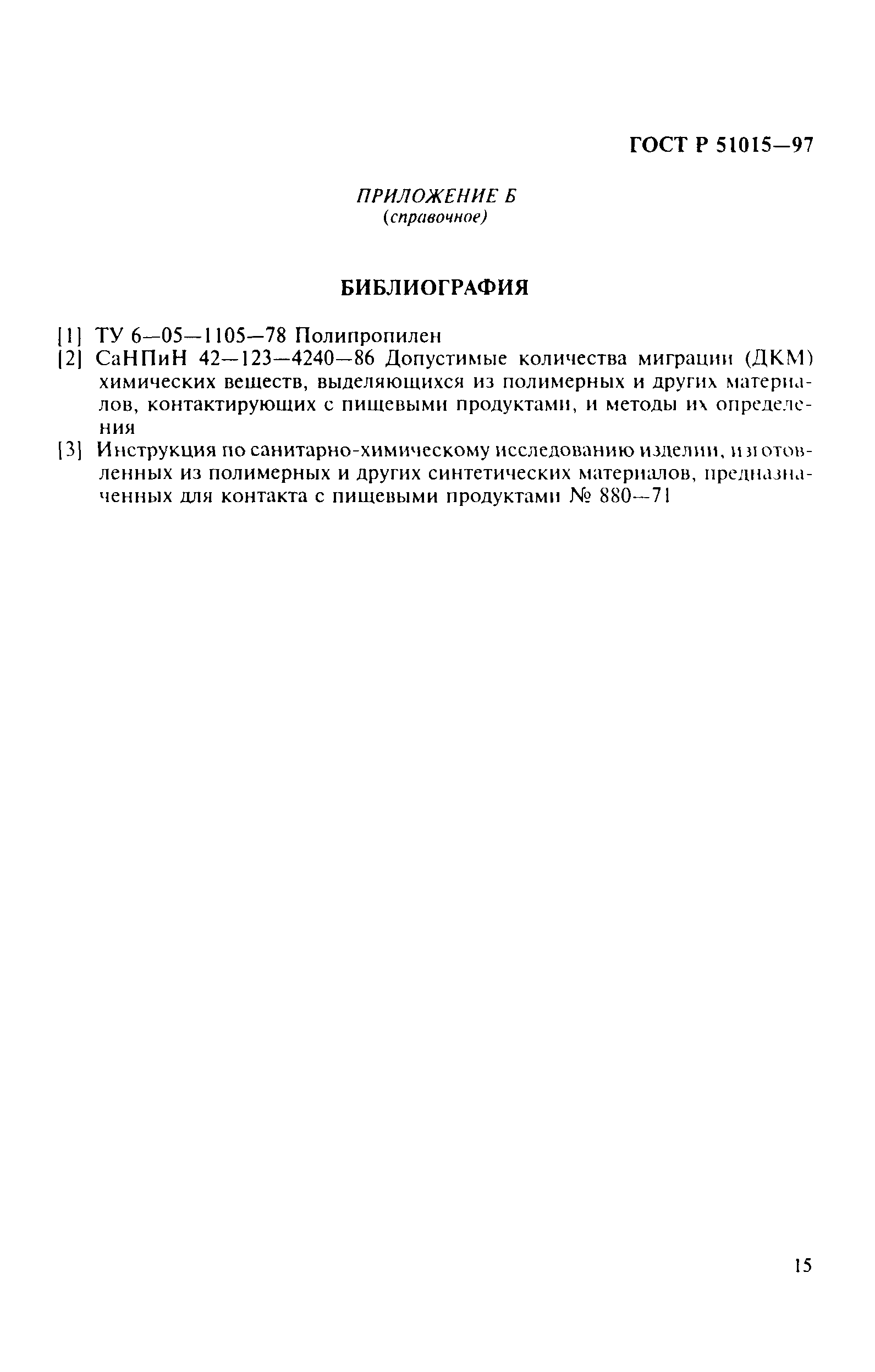 ГОСТ Р 51015—97

ПРИЛОЖЕНИЕ Б
(справочное)

БИБЛИОГРАФИЯ

[1] ТУ 6—05—1105—78 Полипропилен
[2] СаНПиН 42—123—4240—86 Допустимые количества миграции (ДКМ) химических веществ, выделяющихся из полимерных и других материалов, контактирующих с пищевыми продуктами, и методы их определения
[3] Инструкция по санитарно-химическому исследованию изделий, изготовленных из полимерных и других синтетических материалов, предназначенных для контакта с пищевыми продуктами № 880—71

15